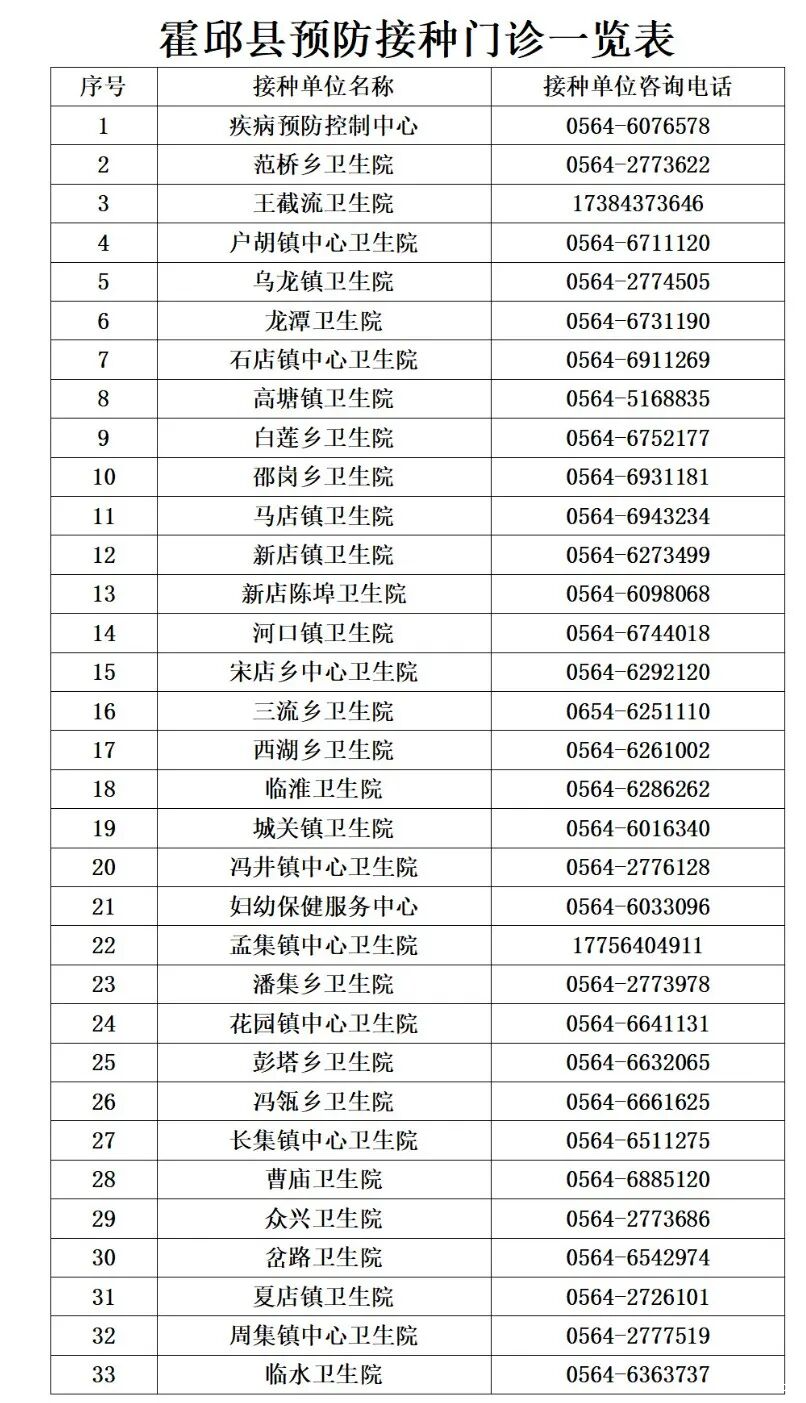 霍邱县预防接种门诊一览表

| 序号 | 接种单位名称 | 接种单位咨询电话 |
|---|---|---|
| 1 | 疾病预防控制中心 | 0564-6076578 |
| 2 | 范桥乡卫生院 | 0564-2773622 |
| 3 | 王截流卫生院 | 17384373646 |
| 4 | 户胡镇中心卫生院 | 0564-6711120 |
| 5 | 乌龙镇卫生院 | 0564-2774505 |
| 6 | 龙潭卫生院 | 0564-6731190 |
| 7 | 石店镇中心卫生院 | 0564-6911269 |
| 8 | 高塘镇卫生院 | 0564-5168835 |
| 9 | 白莲乡卫生院 | 0564-6752177 |
| 10 | 邵岗乡卫生院 | 0564-6931181 |
| 11 | 马店镇卫生院 | 0564-6943234 |
| 12 | 新店镇卫生院 | 0564-6273499 |
| 13 | 新店陈埠卫生院 | 0564-6098068 |
| 14 | 河口镇卫生院 | 0564-6744018 |
| 15 | 宋店乡中心卫生院 | 0564-6292120 |
| 16 | 三流乡卫生院 | 0654-6251110 |
| 17 | 西湖乡卫生院 | 0564-6261002 |
| 18 | 临淮卫生院 | 0564-6286262 |
| 19 | 城关镇卫生院 | 0564-6016340 |
| 20 | 冯井镇中心卫生院 | 0564-2776128 |
| 21 | 妇幼保健服务中心 | 0564-6033096 |
| 22 | 孟集镇中心卫生院 | 17756404911 |
| 23 | 潘集乡卫生院 | 0564-2773978 |
| 24 | 花园镇中心卫生院 | 0564-6641131 |
| 25 | 彭塔乡卫生院 | 0564-6632065 |
| 26 | 冯瓴乡卫生院 | 0564-6661625 |
| 27 | 长集镇中心卫生院 | 0564-6511275 |
| 28 | 曹庙卫生院 | 0564-6885120 |
| 29 | 众兴卫生院 | 0564-2773686 |
| 30 | 岔路卫生院 | 0564-6542974 |
| 31 | 夏店镇卫生院 | 0564-2726101 |
| 32 | 周集镇中心卫生院 | 0564-2777519 |
| 33 | 临水卫生院 | 0564-6363737 |